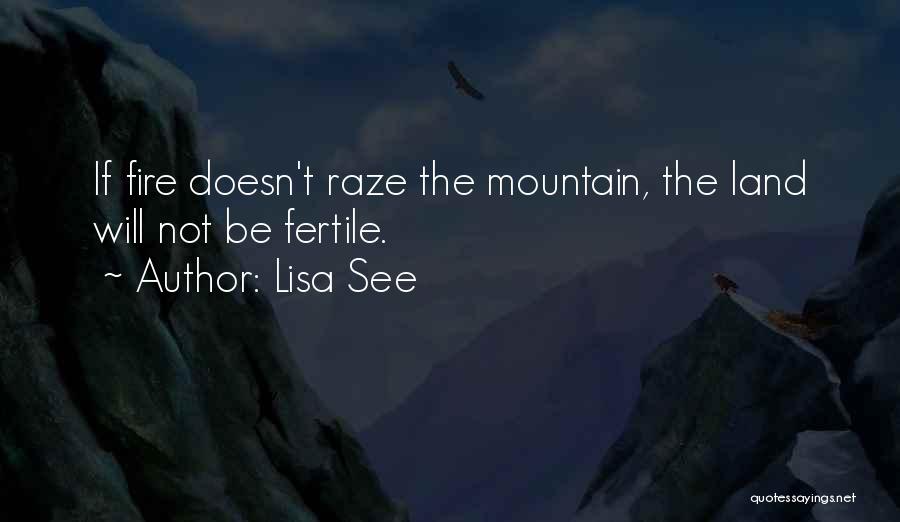 If fire doesn't raze the mountain, the land will not be fertile.
~ Author: Lisa See

quotessayings.net